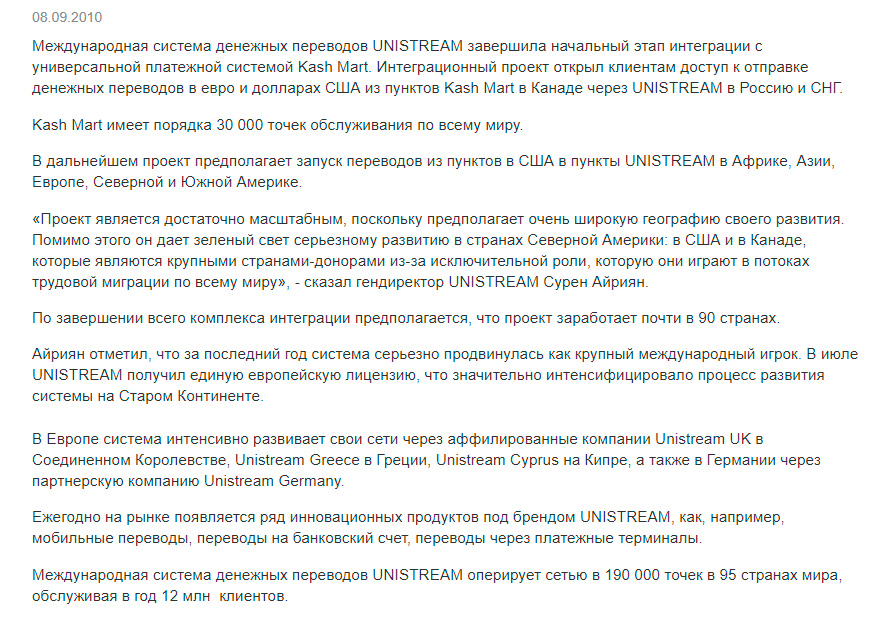 08.09.2010

Международная система денежных переводов UNISTREAM завершила начальный этап интеграции с универсальной платежной системой Kash Mart. Интеграционный проект открыл клиентам доступ к отправке денежных переводов в евро и долларах США из пунктов Kash Mart в Канаде через UNISTREAM в Россию и СНГ.

Kash Mart имеет порядка 30 000 точек обслуживания по всему миру.

В дальнейшем проект предполагает запуск переводов из пунктов в США в пункты UNISTREAM в Африке, Азии, Европе, Северной и Южной Америке.

«Проект является достаточно масштабным, поскольку предполагает очень широкую географию своего развития. Помимо этого он дает зеленый свет серьезному развитию в странах Северной Америки: в США и в Канаде, которые являются крупными странами-донорами из-за исключительной роли, которую они играют в потоках трудовой миграции по всему миру», - сказал гендиректор UNISTREAM Сурен Айриян.

По завершении всего комплекса интеграции предполагается, что проект заработает почти в 90 странах.

Айриян отметил, что за последний год система серьезно продвинулась как крупный международный игрок. В июле UNISTREAM получил единую европейскую лицензию, что значительно интенсифицировало процесс развития системы на Старом Континенте.

В Европе система интенсивно развивает свои сети через аффилированные компании Unistream UK в Соединенном Королевстве, Unistream Greece в Греции, Unistream Cyprus на Кипре, а также в Германии через партнерскую компанию Unistream Germany.

Ежегодно на рынке появляется ряд инновационных продуктов под брендом UNISTREAM, как, например, мобильные переводы, переводы на банковский счет, переводы через платежные терминалы.

Международная система денежных переводов UNISTREAM оперирует сетью в 190 000 точек в 95 странах мира, обслуживая в год 12 млн клиентов.